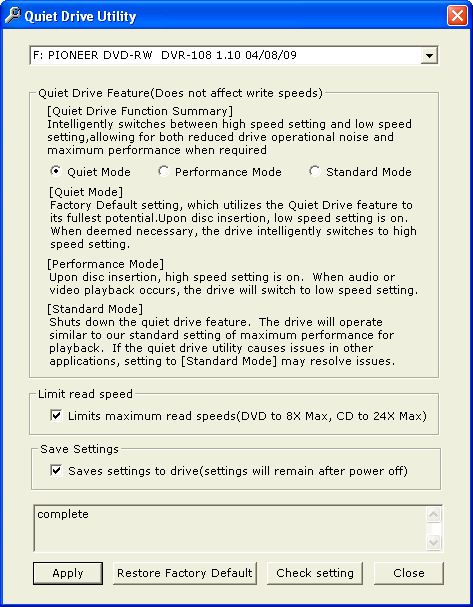 Quiet Drive Utility

F: PIONEER DVD-RW DVR-108 1.10 04/08/09

Quiet Drive Feature(Does not affect write speeds)

[Quiet Drive Function Summary]
Intelligently switches between high speed setting and low speed setting,allowing for both reduced drive operational noise and maximum performance when required

Quiet Mode
Performance Mode
Standard Mode

[Quiet Mode]
Factory Default setting, which utilizes the Quiet Drive feature to its fullest potential.Upon disc insertion, low speed setting is on. When deemed necessary, the drive intelligently switches to high speed setting.

[Performance Mode]
Upon disc insertion, high speed setting is on. When audio or video playback occurs, the drive will switch to low speed setting.

[Standard Mode]
Shuts down the quiet drive feature. The drive will operate similar to our standard setting of maximum performance for playback. If the quiet drive utility causes issues in other applications, setting to [Standard Mode] may resolve issues.

Limit read speed
Limits maximum read speeds(DVD to 8X Max, CD to 24X Max)

Save Settings
Saves settings to drive(settings will remain after power off)

complete

Apply
Restore Factory Default
Check setting
Close